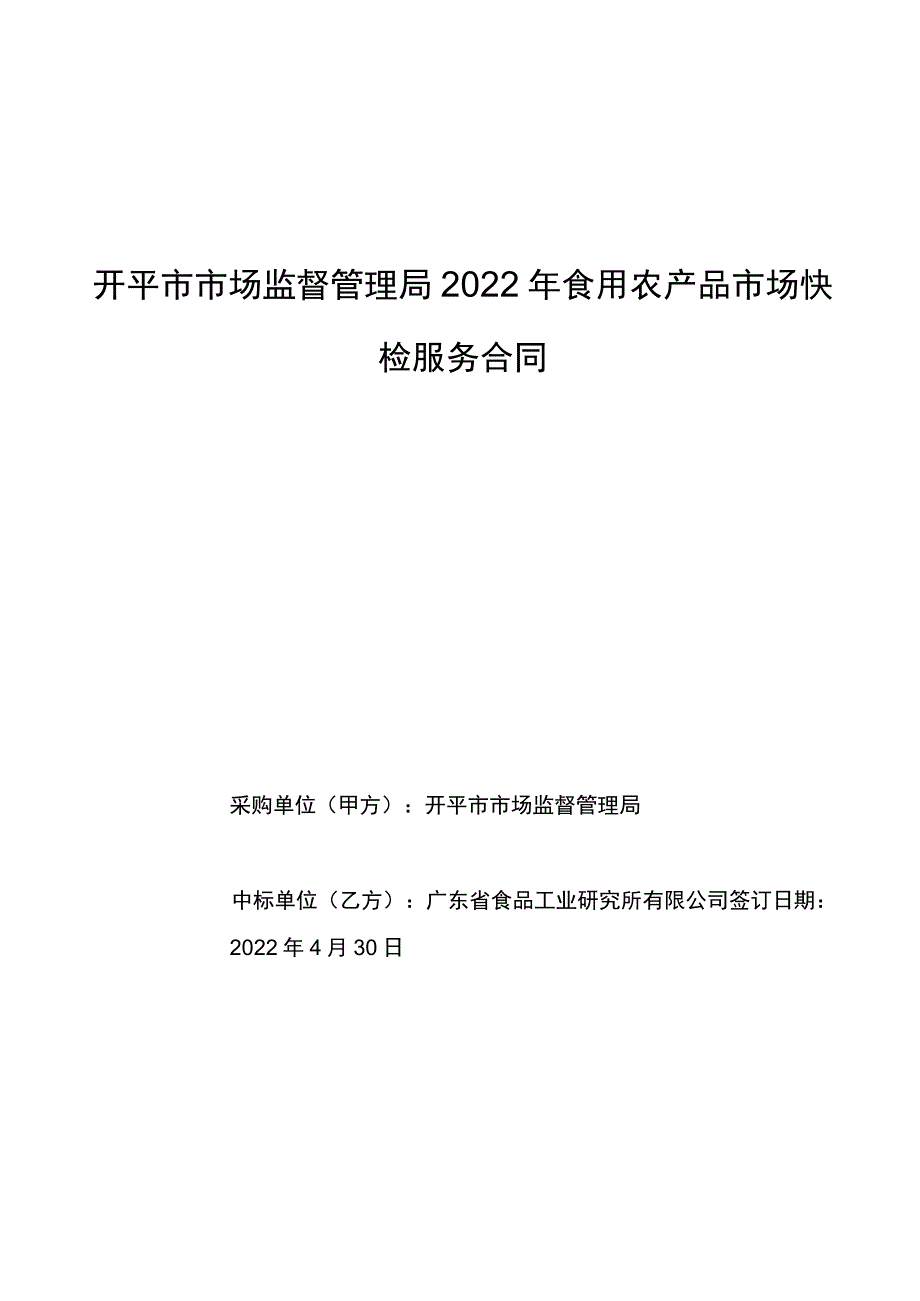 开平市市场监督管理局2022年食用农产品市场快检服务合同

采购单位（甲方）：开平市市场监督管理局

中标单位（乙方）：广东省食品工业研究所有限公司签订日期：2022年4月30日